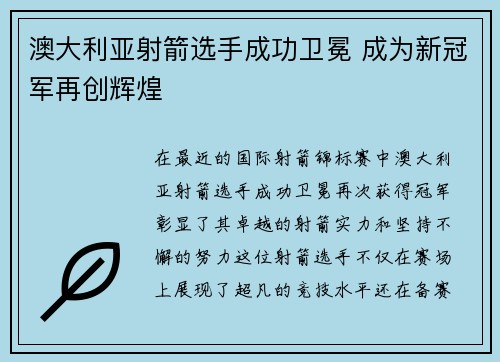 澳大利亚射箭选手成功卫冕 成为新冠军再创辉煌

在最近的国际射箭锦标赛中澳大利亚射箭选手成功卫冕再次获得冠军彰显了其卓越的射箭实力和坚持不懈的努力这位射箭选手不仅在赛场上展现了超凡的竞技水平还在备赛